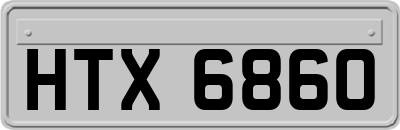 HTX 6860